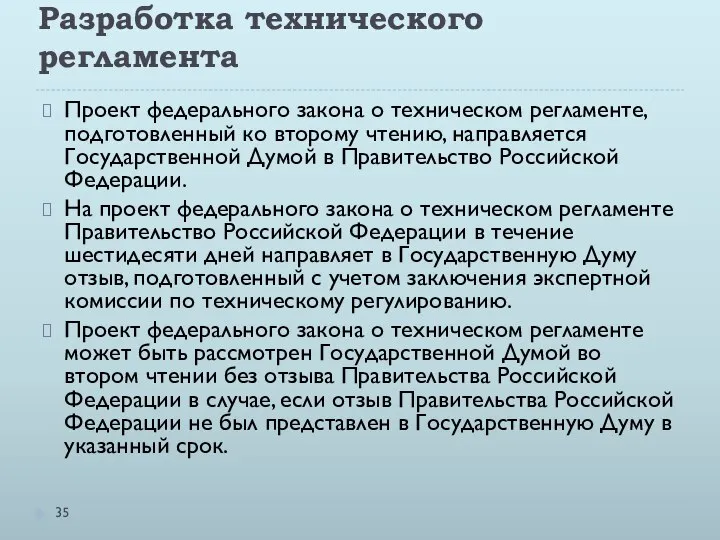 Разработка технического регламента

Проект федерального закона о техническом регламенте, подготовленный ко второму чтению, направляется Государственной Думой в Правительство Российской Федерации.

На проект федерального закона о техническом регламенте Правительство Российской Федерации в течение шестидесяти дней направляет в Государственную Думу отзыв, подготовленный с учетом заключения экспертной комиссии по техническому регулированию.

Проект федерального закона о техническом регламенте может быть рассмотрен Государственной Думой во втором чтении без отзыва Правительства Российской Федерации в случае, если отзыв Правительства Российской Федерации не был представлен в Государственную Думу в указанный срок.

35